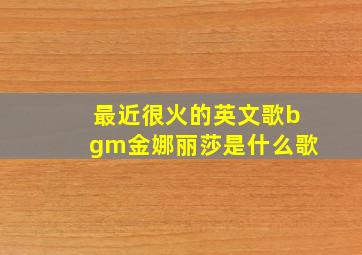 最近很火的英文歌bgm金娜丽莎是什么歌